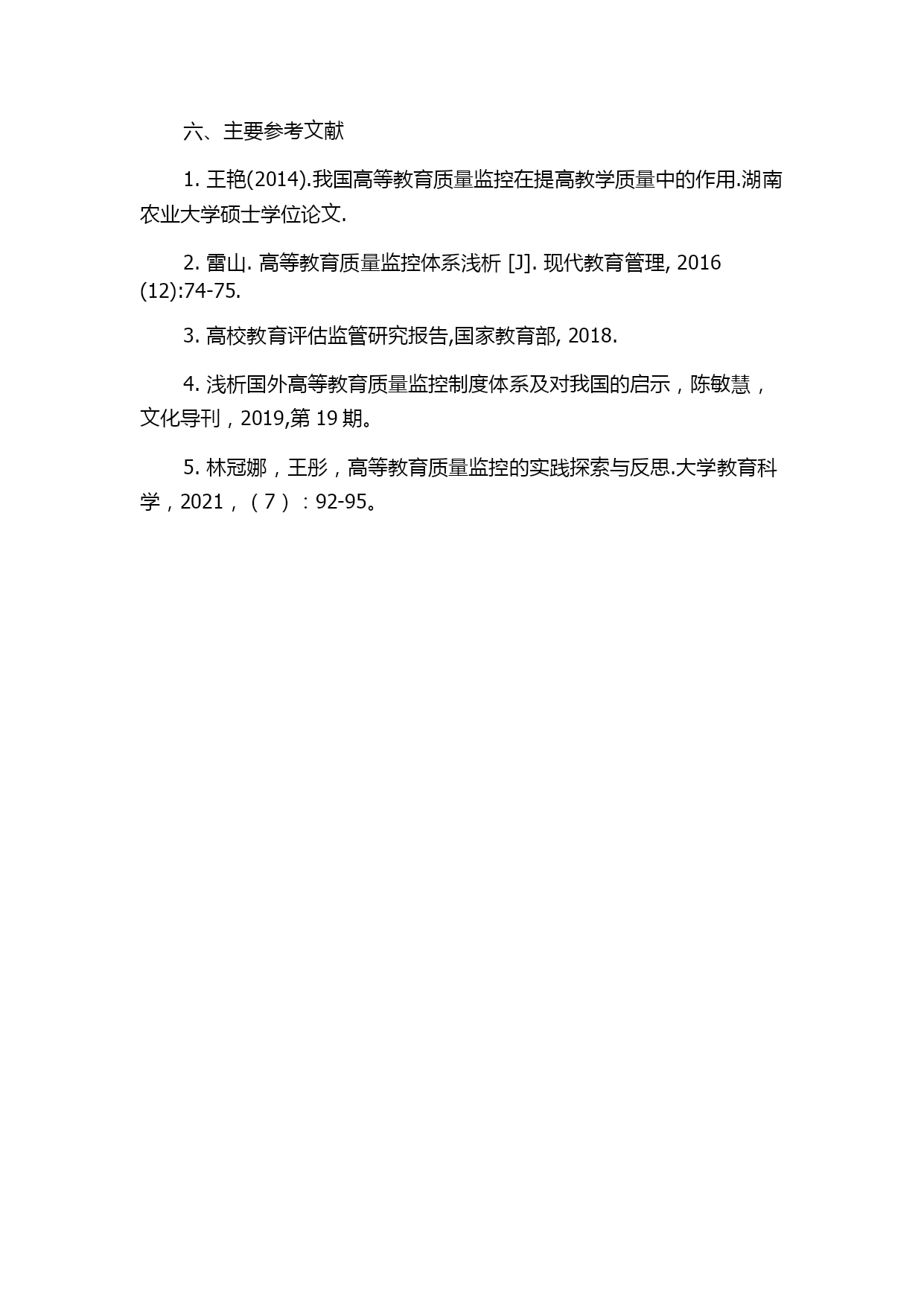 六、主要参考文献

1. 王艳(2014).我国高等教育质量监控在提高教学质量中的作用.湖南农业大学硕士学位论文.

2. 雷山. 高等教育质量监控体系浅析 [J]. 现代教育管理, 2016 (12):74-75.

3. 高校教育评估监管研究报告,国家教育部, 2018.

4. 浅析国外高等教育质量监控制度体系及对我国的启示，陈敏慧，文化导刊，2019,第 19 期。

5. 林冠娜，王彤，高等教育质量监控的实践探索与反思.大学教育科学，2021，（7）：92-95。